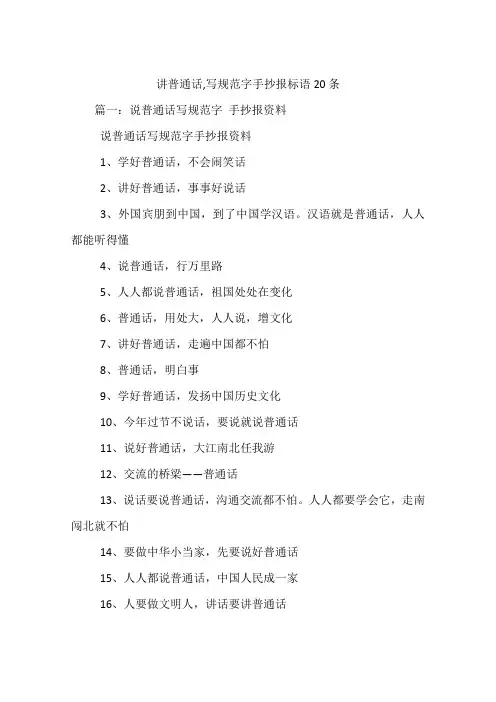 讲普通话,写规范字手抄报标语 20 条

篇一：说普通话写规范字 手抄报资料

说普通话写规范字手抄报资料

1、学好普通话，不会闹笑话

2、讲好普通话，事事好说话

3、外国宾朋到中国，到了中国学汉语。汉语就是普通话，人人都能听得懂

4、说普通话，行万里路

5、人人都说普通话，祖国处处在变化

6、普通话，用处大，人人说，增文化

7、讲好普通话，走遍中国都不怕

8、普通话，明白事

9、学好普通话，发扬中国历史文化

10、今年过节不说话，要说就说普通话

11、说好普通话，大江南北任我游

12、交流的桥梁——普通话

13、说话要说普通话，沟通交流都不怕。人人都要学会它，走南闯北就不怕

14、要做中华小当家，先要说好普通话

15、人人都说普通话，中国人民成一家

16、人要做文明人，讲话要讲普通话